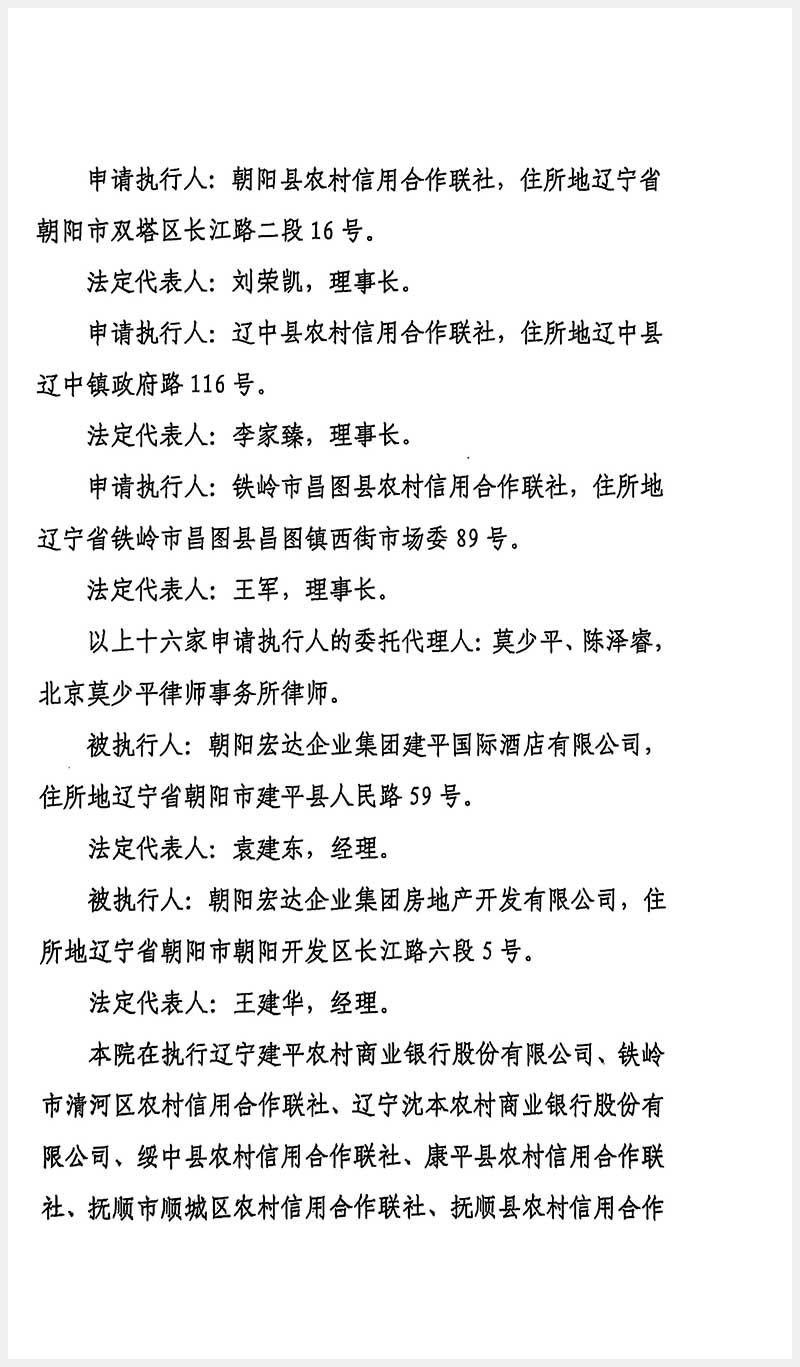 申请执行人：朝阳县农村信用合作联社，住所地辽宁省朝阳市双塔区长江路二段16号。

法定代表人：刘荣凯，理事长。

申请执行人：辽中县农村信用合作联社，住所地辽中县辽中镇政府路116号。

法定代表人：李家臻，理事长。

申请执行人：铁岭市昌图县农村信用合作联社，住所地辽宁省铁岭市昌图县昌图镇西街市场委89号。

法定代表人：王军，理事长。

以上十六家申请执行人的委托代理人：莫少平、陈泽睿，北京莫少平律师事务所律师。

被执行人：朝阳宏达企业集团建平国际酒店有限公司，住所地辽宁省朝阳市建平县人民路59号。

法定代表人：袁建东，经理。

被执行人：朝阳宏达企业集团房地产开发有限公司，住所地辽宁省朝阳市朝阳开发区长江路六段5号。

法定代表人：王建华，经理。

本院在执行辽宁建平农村商业银行股份有限公司、铁岭市清河区农村信用合作联社、辽宁沈本农村商业银行股份有限公司、绥中县农村信用合作联社、康平县农村信用合作联社、抚顺市顺城区农村信用合作联社、抚顺县农村信用合作